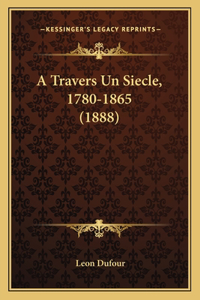 —KESSINGER'S LEGACY REPRINTS—

A Travers Un Siecle, 1780-1865 (1888)

Leon Dufour